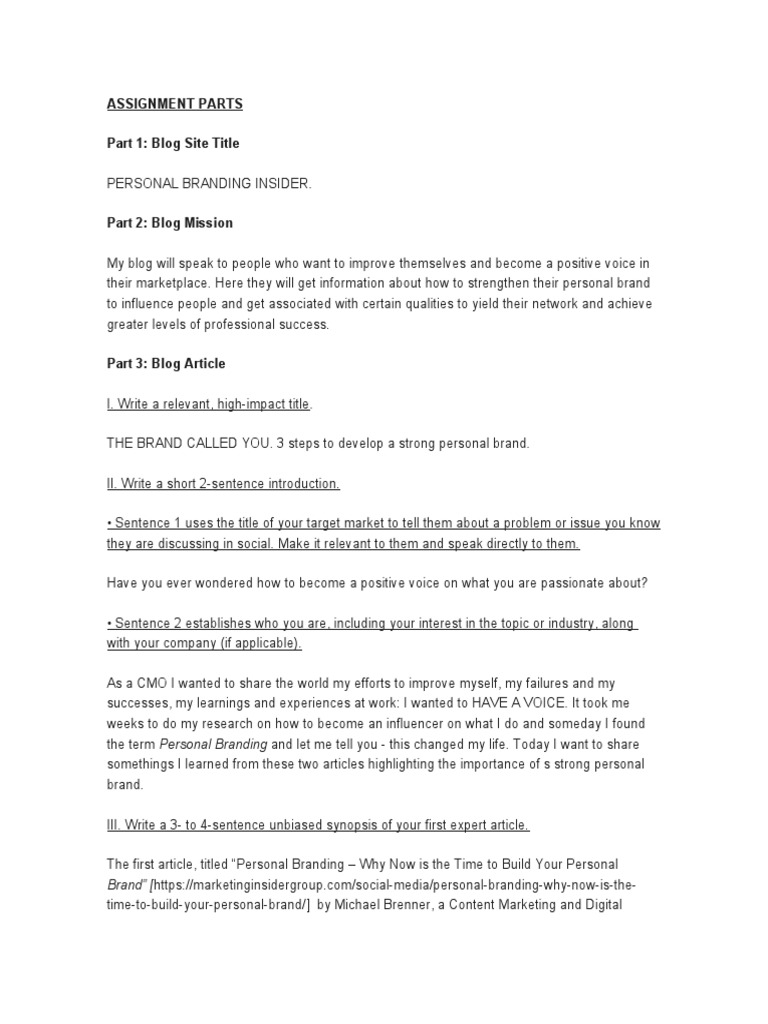 ASSIGNMENT PARTS

Part 1: Blog Site Title

PERSONAL BRANDING INSIDER.

Part 2: Blog Mission

My blog will speak to people who want to improve themselves and become a positive voice in their marketplace. Here they will get information about how to strengthen their personal brand to influence people and get associated with certain qualities to yield their network and achieve greater levels of professional success.

Part 3: Blog Article

I. Write a relevant, high-impact title.

THE BRAND CALLED YOU. 3 steps to develop a strong personal brand.

II. Write a short 2-sentence introduction.

• Sentence 1 uses the title of your target market to tell them about a problem or issue you know they are discussing in social. Make it relevant to them and speak directly to them.

Have you ever wondered how to become a positive voice on what you are passionate about?

• Sentence 2 establishes who you are, including your interest in the topic or industry, along with your company (if applicable).

As a CMO I wanted to share the world my efforts to improve myself, my failures and my successes, my learnings and experiences at work: I wanted to HAVE A VOICE. It took me weeks to do my research on how to become an influencer on what I do and someday I found the term Personal Branding and let me tell you - this changed my life. Today I want to share somethings I learned from these two articles highlighting the importance of s strong personal brand.

III. Write a 3- to 4-sentence unbiased synopsis of your first expert article.

The first article, titled "Personal Branding – Why Now is the Time to Build Your Personal Brand" [https://marketinginsidergroup.com/social-media/personal-branding-why-now-is-the-time-to-build-your-personal-brand/] by Michael Brenner, a Content Marketing and Digital